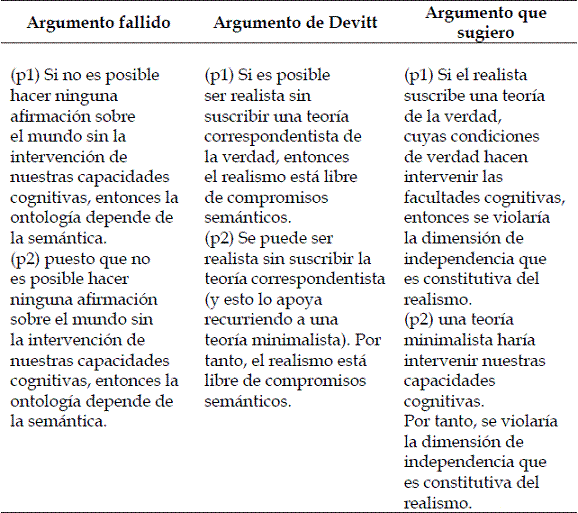 | Argumento fallido | Argumento de Devitt | Argumento que sugiero |
|---|---|---|
| (p1) Si no es posible hacer ninguna afirmación sobre el mundo sin la intervención de nuestras capacidades cognitivas, entonces la ontología depende de la semántica. (p2) puesto que no es posible hacer ninguna afirmación sobre el mundo sin la intervención de nuestras capacidades cognitivas, entonces la ontología depende de la semántica. | (p1) Si es posible ser realista sin suscribir una teoría correspondentista de la verdad, entonces el realismo está libre de compromisos semánticos. (p2) Se puede ser realista sin suscribir la teoría correspondentista (y esto lo apoya recurriendo a una teoría minimalista). Por tanto, el realismo está libre de compromisos semánticos. | (p1) Si el realista suscribe una teoría de la verdad, cuyas condiciones de verdad hacen intervenir las facultades cognitivas, entonces se violaría la dimensión de independencia que es constitutiva del realismo. (p2) una teoría minimalista haría intervenir nuestras capacidades cognitivas. Por tanto, se violaría la dimensión de independencia que es constitutiva del realismo. |